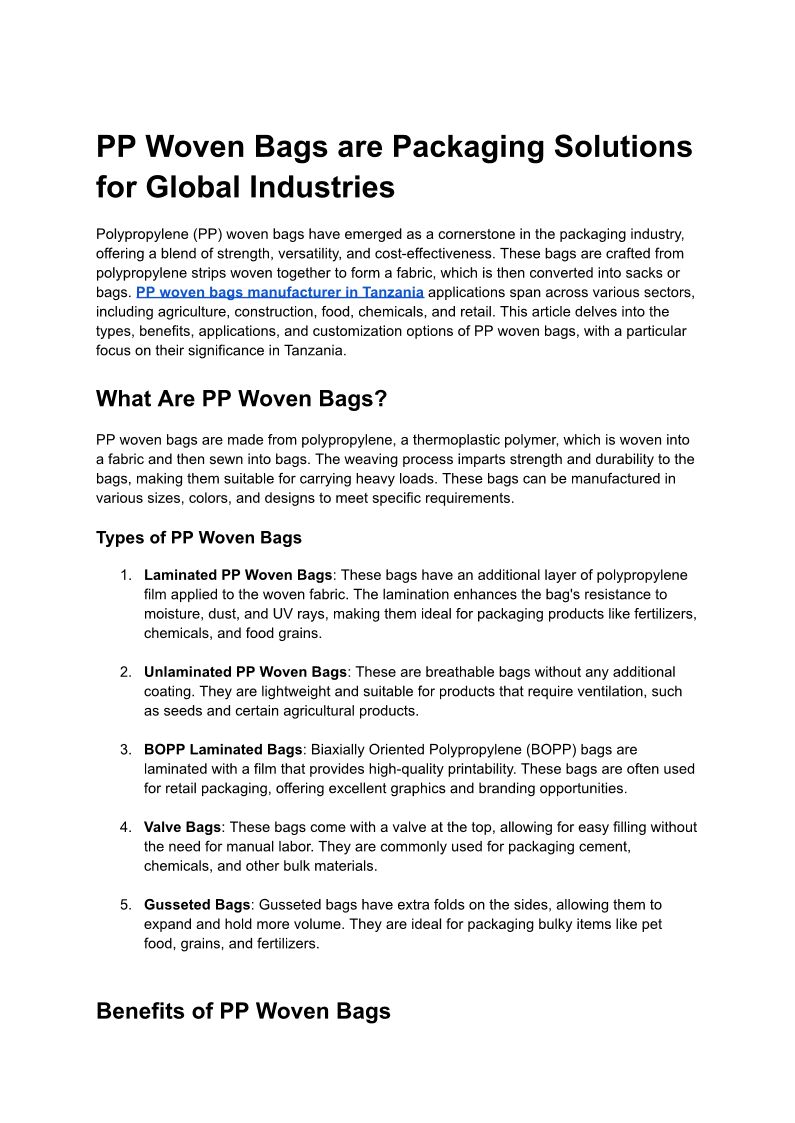 PP Woven Bags are Packaging Solutions for Global Industries

Polypropylene (PP) woven bags have emerged as a cornerstone in the packaging industry, offering a blend of strength, versatility, and cost-effectiveness. These bags are crafted from polypropylene strips woven together to form a fabric, which is then converted into sacks or bags. PP woven bags manufacturer in Tanzania applications span across various sectors, including agriculture, construction, food, chemicals, and retail. This article delves into the types, benefits, applications, and customization options of PP woven bags, with a particular focus on their significance in Tanzania.

What Are PP Woven Bags?

PP woven bags are made from polypropylene, a thermoplastic polymer, which is woven into a fabric and then sewn into bags. The weaving process imparts strength and durability to the bags, making them suitable for carrying heavy loads. These bags can be manufactured in various sizes, colors, and designs to meet specific requirements.

Types of PP Woven Bags

1. Laminated PP Woven Bags: These bags have an additional layer of polypropylene film applied to the woven fabric. The lamination enhances the bag's resistance to moisture, dust, and UV rays, making them ideal for packaging products like fertilizers, chemicals, and food grains.

2. Unlaminated PP Woven Bags: These are breathable bags without any additional coating. They are lightweight and suitable for products that require ventilation, such as seeds and certain agricultural products.

3. BOPP Laminated Bags: Biaxially Oriented Polypropylene (BOPP) bags are laminated with a film that provides high-quality printability. These bags are often used for retail packaging, offering excellent graphics and branding opportunities.

4. Valve Bags: These bags come with a valve at the top, allowing for easy filling without the need for manual labor. They are commonly used for packaging cement, chemicals, and other bulk materials.

5. Gusseted Bags: Gusseted bags have extra folds on the sides, allowing them to expand and hold more volume. They are ideal for packaging bulky items like pet food, grains, and fertilizers.

Benefits of PP Woven Bags